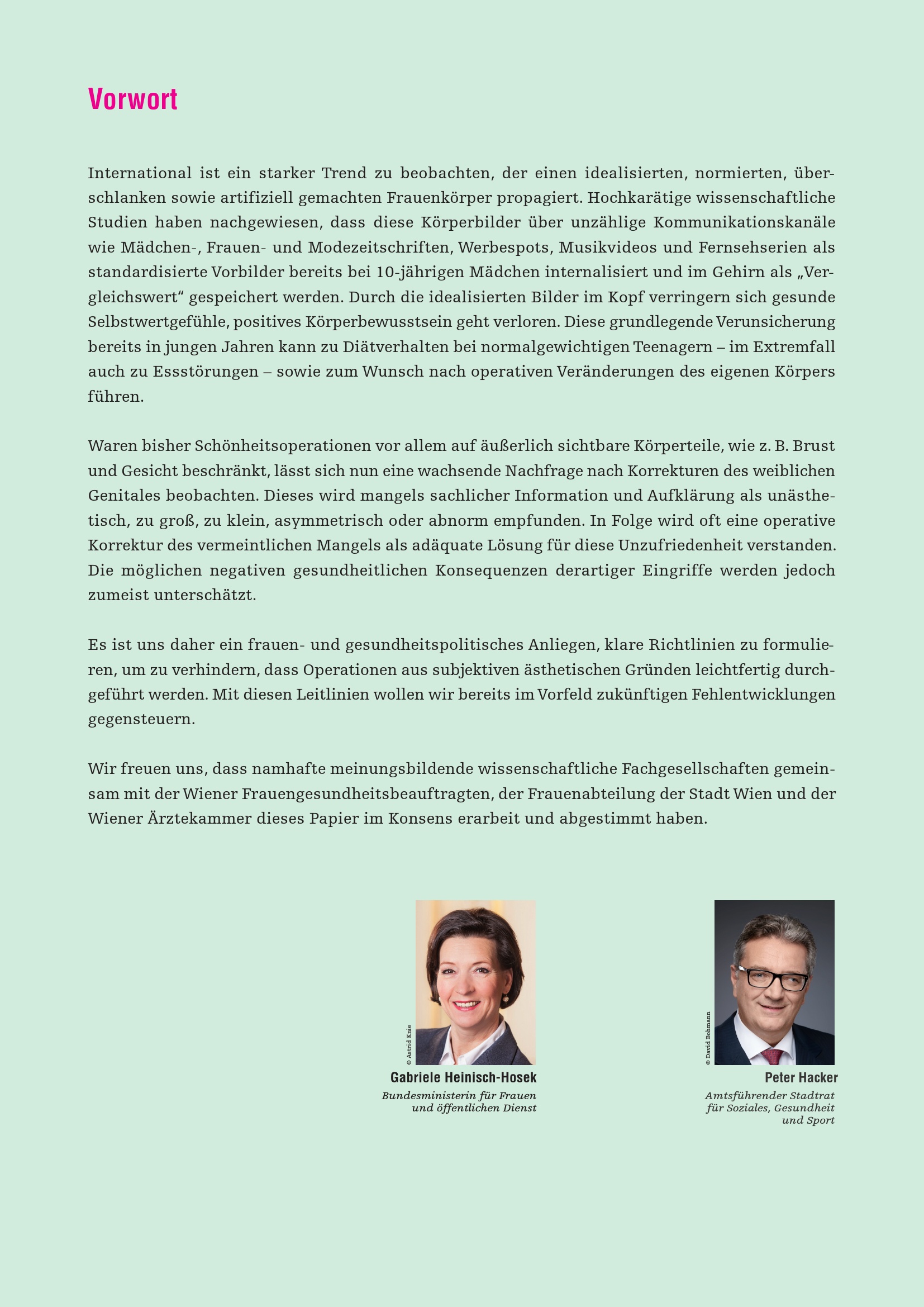 Vorwort

International ist ein starker Trend zu beobachten, der einen idealisierten, normierten, überschlanken sowie artifiziell gemachten Frauenkörper propagiert. Hochkarätige wissenschaftliche Studien haben nachgewiesen, dass diese Körperbilder über unzählige Kommunikationskanäle wie Mädchen-, Frauen- und Modezeitschriften, Werbespots, Musikvideos und Fernsehserien als standardisierte Vorbilder bereits bei 10-jährigen Mädchen internalisiert und im Gehirn als „Vergleichswert“ gespeichert werden. Durch die idealisierten Bilder im Kopf verringern sich gesunde Selbstwertgefühle, positives Körperbewusstsein geht verloren. Diese grundlegende Verunsicherung bereits in jungen Jahren kann zu Diätverhalten bei normalgewichtigen Teenagern – im Extremfall auch zu Essstörungen – sowie zum Wunsch nach operativen Veränderungen des eigenen Körpers führen.

Waren bisher Schönheitsoperationen vor allem auf äußerlich sichtbare Körperteile, wie z. B. Brust und Gesicht beschränkt, lässt sich nun eine wachsende Nachfrage nach Korrekturen des weiblichen Genitales beobachten. Dieses wird mangels sachlicher Information und Aufklärung als unästhetisch, zu groß, zu klein, asymmetrisch oder abnorm empfunden. In Folge wird oft eine operative Korrektur des vermeintlichen Mangels als adäquate Lösung für diese Unzufriedenheit verstanden. Die möglichen negativen gesundheitlichen Konsequenzen derartiger Eingriffe werden jedoch zumeist unterschätzt.

Es ist uns daher ein frauen- und gesundheitspolitisches Anliegen, klare Richtlinien zu formulieren, um zu verhindern, dass Operationen aus subjektiven ästhetischen Gründen leichtfertig durchgeführt werden. Mit diesen Leitlinien wollen wir bereits im Vorfeld zukünftigen Fehlentwicklungen gegensteuern.

Wir freuen uns, dass namhafte meinungsbildende wissenschaftliche Fachgesellschaften gemeinsam mit der Wiener Frauengesundheitsbeauftragten, der Frauenabteilung der Stadt Wien und der Wiener Ärztekammer dieses Papier im Konsens erarbeit und abgestimmt haben.

© Astrid Knie
Gabriele Heinisch-Hosek
Bundesministerin für Frauen und öffentlichen Dienst

© David Bohmann
Peter Hacker
Amtsführender Stadtrat für Soziales, Gesundheit und Sport